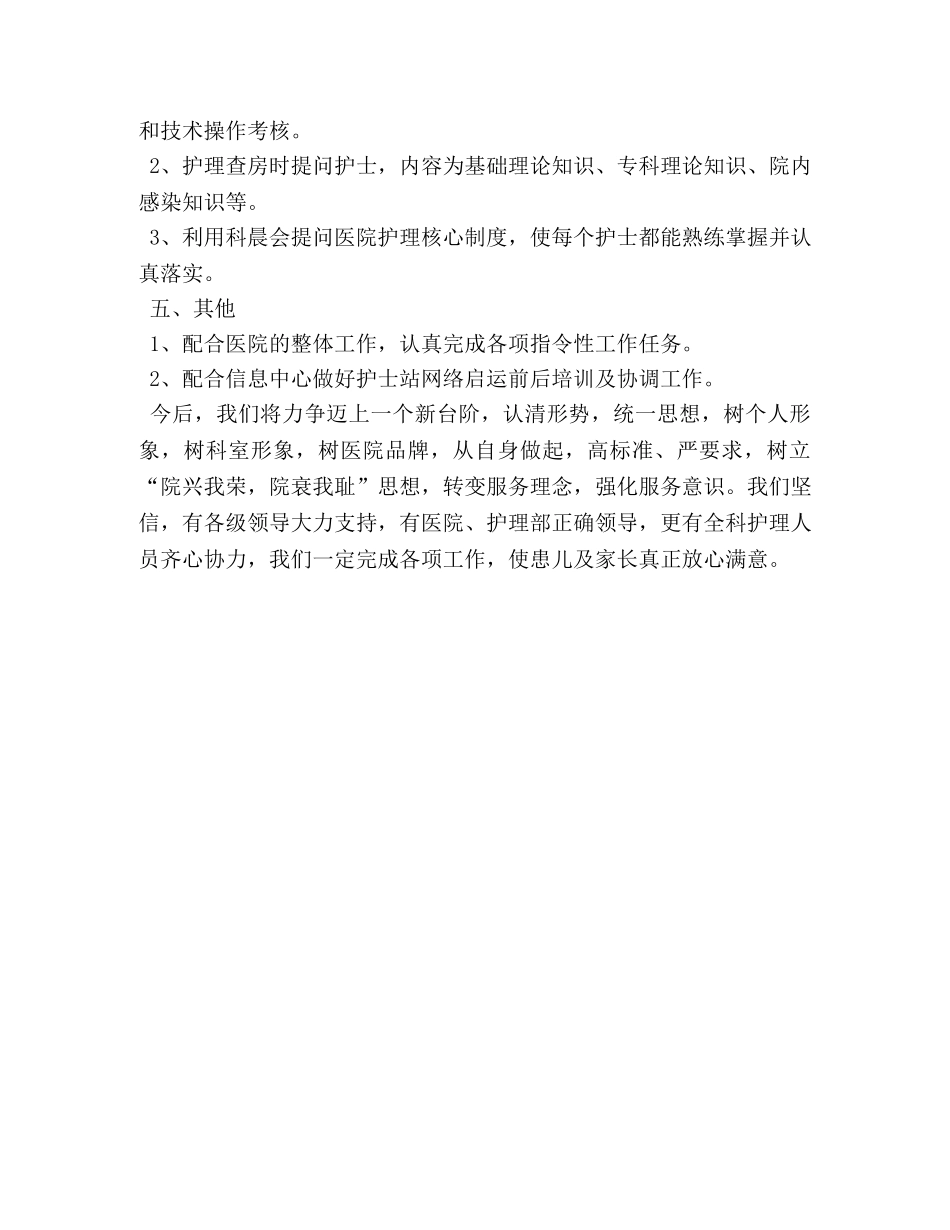 和技术操作考核。

2、护理查房时提问护士，内容为基础理论知识、专科理论知识、院内感染知识等。

3、利用科晨会提问医院护理核心制度，使每个护士都能熟练掌握并认真落实。

五、其他

1、配合医院的整体工作，认真完成各项指令性工作任务。

2、配合信息中心做好护士站网络启运前后培训及协调工作。

今后，我们将力争迈上一个新台阶，认清形势，统一思想，树个人形象，树科室形象，树医院品牌，从自身做起，高标准、严要求，树立“院兴我荣，院衰我耻”思想，转变服务理念，强化服务意识。我们坚信，有各级领导大力支持，有医院、护理部正确领导，更有全科护理人员齐心协力，我们一定完成各项工作，使患儿及家长真正放心满意。